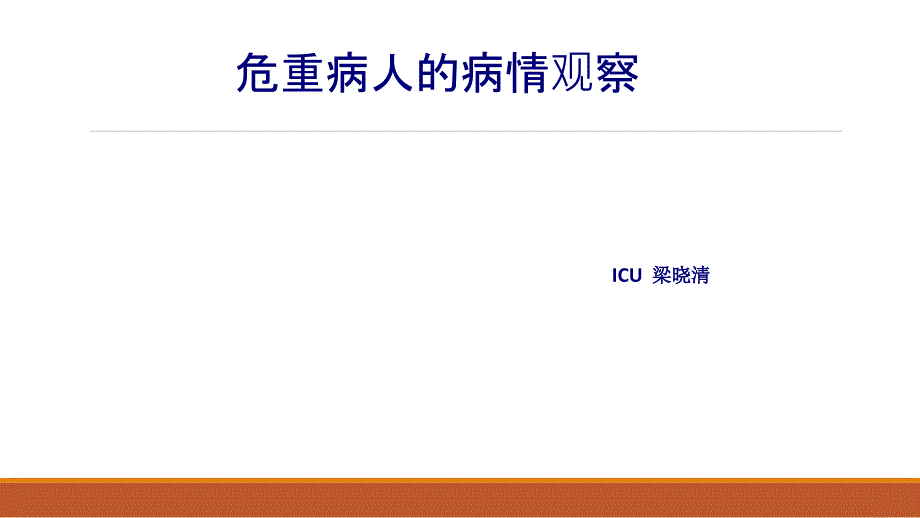 危重病人的病情观察

ICU 梁晓清